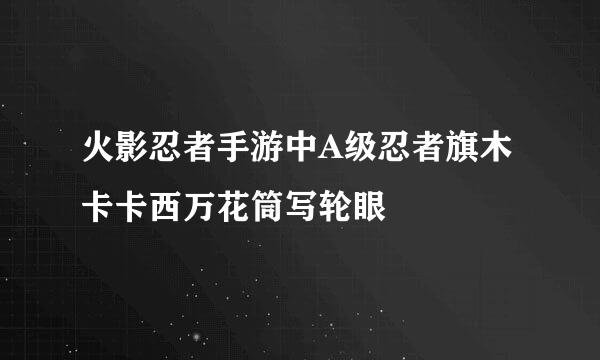 火影忍者手游中A级忍者旗木卡卡西万花筒写轮眼